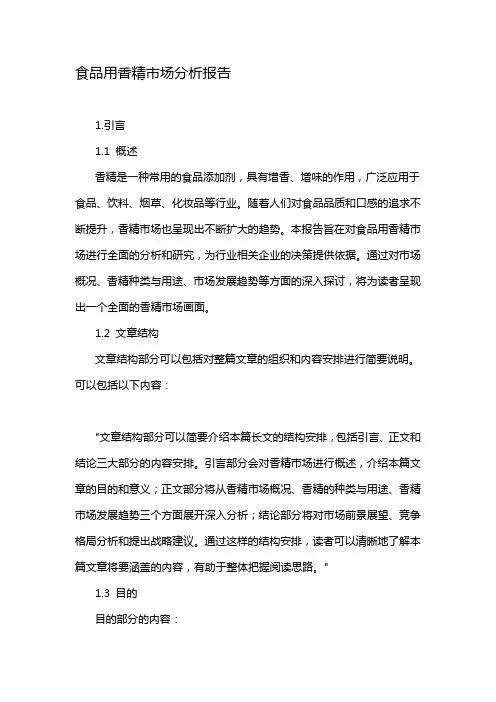 食品用香精市场分析报告

1.引言

1.1 概述

香精是一种常用的食品添加剂，具有增香、增味的作用，广泛应用于食品、饮料、烟草、化妆品等行业。随着人们对食品品质和口感的追求不断提升，香精市场也呈现出不断扩大的趋势。本报告旨在对食品用香精市场进行全面的分析和研究，为行业相关企业的决策提供依据。通过对市场概况、香精种类与用途、市场发展趋势等方面的深入探讨，将为读者呈现出一个全面的香精市场画面。

1.2 文章结构

文章结构部分可以包括对整篇文章的组织和内容安排进行简要说明。可以包括以下内容：

"文章结构部分可以简要介绍本篇长文的结构安排，包括引言、正文和结论三大部分的内容安排。引言部分会对香精市场进行概述，介绍本篇文章的目的和意义；正文部分将从香精市场概况、香精的种类与用途、香精市场发展趋势三个方面展开深入分析；结论部分将对市场前景展望、竞争格局分析和提出战略建议。通过这样的结构安排，读者可以清晰地了解本篇文章将要涵盖的内容，有助于整体把握阅读思路。"

1.3 目的

目的部分的内容：